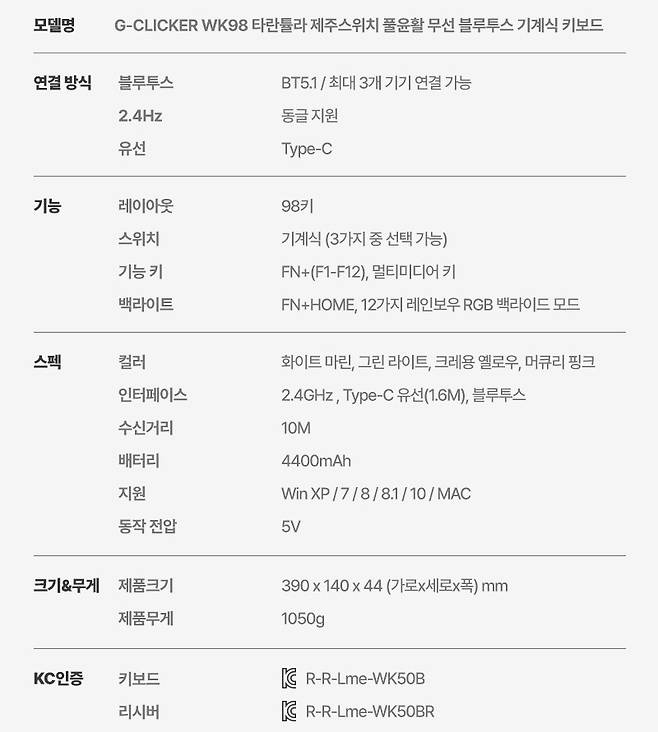 모델명 G-CLICKER WK98 타란튤라 제주스위치 풀윤활 무선 블루투스 기계식 키보드

연결 방식
블루투스 BT5.1 / 최대 3개 기기 연결 가능
2.4Hz 동글 지원
유선 Type-C

기능
레이아웃 98키
스위치 기계식 (3가지 중 선택 가능)
기능 키 FN+(F1-F12), 멀티미디어 키
백라이트 FN+HOME, 12가지 레인보우 RGB 백라이드 모드

스펙
컬러 화이트 마린, 그린 라이트, 크레용 옐로우, 머큐리 핑크
인터페이스 2.4GHz , Type-C 유선(1.6M), 블루투스
수신거리 10M
배터리 4400mAh
지원 Win XP / 7 / 8 / 8.1 / 10 / MAC
동작 전압 5V

크기&무게
제품크기 390 x 140 x 44 (가로x세로x폭) mm
제품무게 1050g

KC인증
키보드 R-R-Lme-WK50B
리시버 R-R-Lme-WK50BR